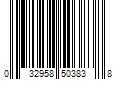 0 32958 50383 8